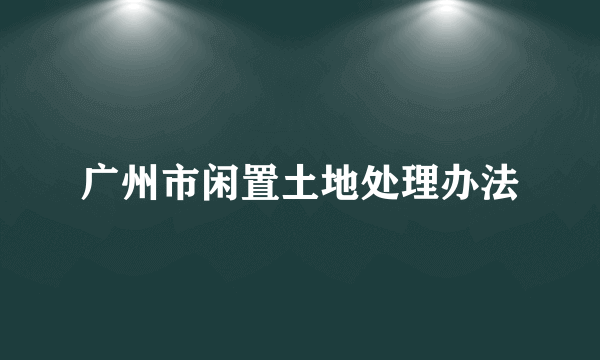 广州市闲置土地处理办法